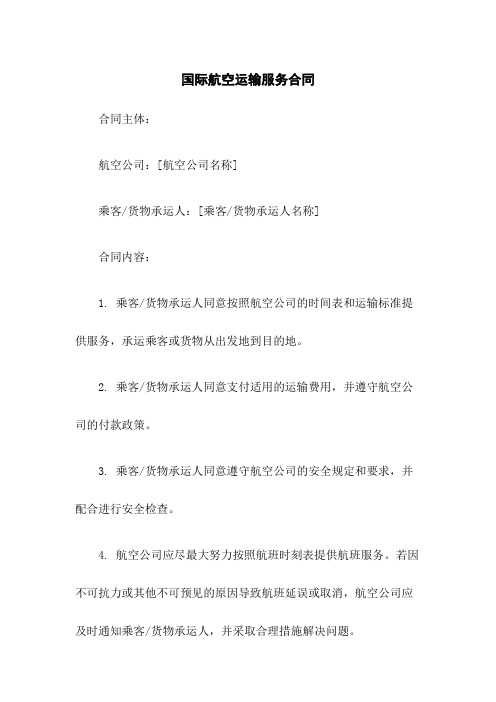 国际航空运输服务合同

合同主体：

航空公司：[航空公司名称]

乘客/货物承运人：[乘客/货物承运人名称]

合同内容：

1. 乘客/货物承运人同意按照航空公司的时间表和运输标准提供服务，承运乘客或货物从出发地到目的地。

2. 乘客/货物承运人同意支付适用的运输费用，并遵守航空公司的付款政策。

3. 乘客/货物承运人同意遵守航空公司的安全规定和要求，并配合进行安全检查。

4. 航空公司应尽最大努力按照航班时刻表提供航班服务。若因不可抗力或其他不可预见的原因导致航班延误或取消，航空公司应及时通知乘客/货物承运人，并采取合理措施解决问题。